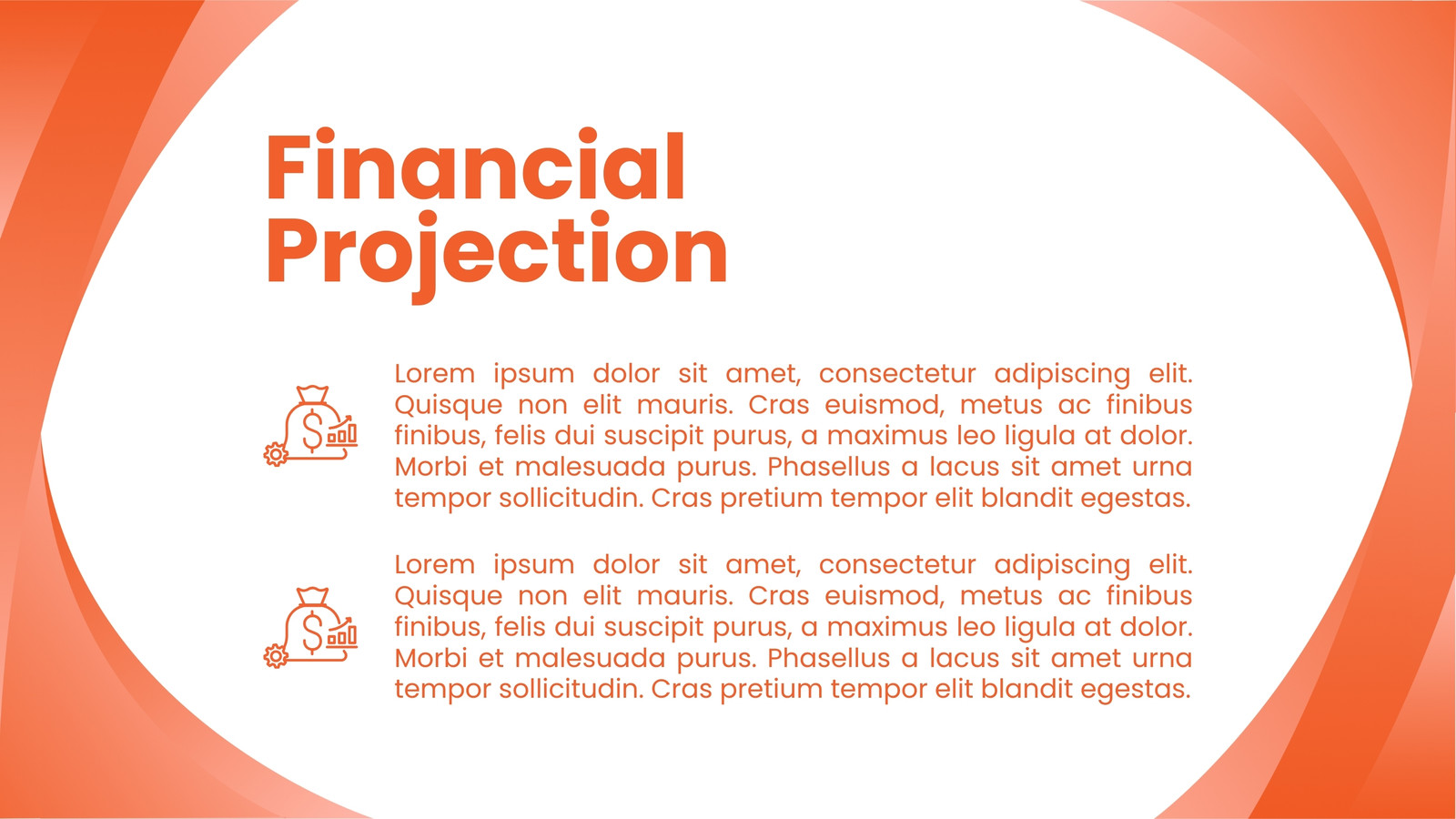 Financial
Projection

Lorem ipsum dolor sit amet, consectetur adipiscing elit. Quisque non elit mauris. Cras euismod, metus ac finibus finibus, felis dui suscipit purus, a maximus leo ligula at dolor. Morbi et malesuada purus. Phasellus a lacus sit amet urna tempor sollicitudin. Cras pretium tempor elit blandit egestas.

Lorem ipsum dolor sit amet, consectetur adipiscing elit. Quisque non elit mauris. Cras euismod, metus ac finibus finibus, felis dui suscipit purus, a maximus leo ligula at dolor. Morbi et malesuada purus. Phasellus a lacus sit amet urna tempor sollicitudin. Cras pretium tempor elit blandit egestas.